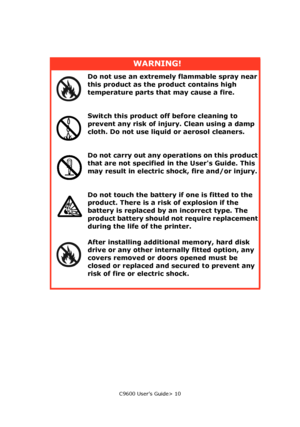 WARNING!

Do not use an extremely flammable spray near this product as the product contains high temperature parts that may cause a fire.

Switch this product off before cleaning to prevent any risk of injury. Clean using a damp cloth. Do not use liquid or aerosol cleaners.

Do not carry out any operations on this product that are not specified in the User's Guide. This may result in electric shock, fire and/or injury.

Do not touch the battery if one is fitted to the product. There is a risk of explosion if the battery is replaced by an incorrect type. The product battery should not require replacement during the life of the printer.

After installing additional memory, hard disk drive or any other internally fitted option, any covers removed or doors opened must be closed or replaced and secured to prevent any risk of fire or electric shock.

C9600 User's Guide> 10